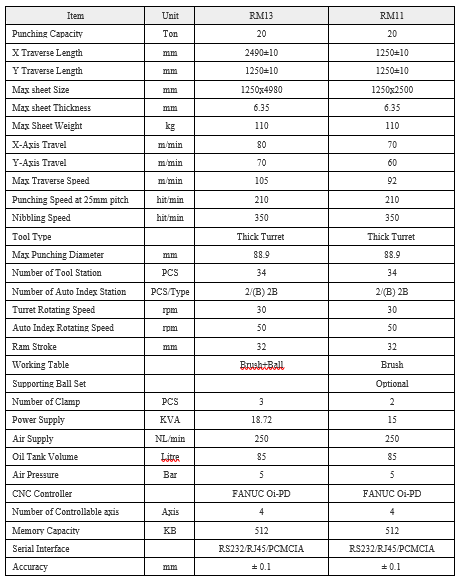 | Item | Unit | RM13 | RM11 |
|---|---|---|---|
| Punching Capacity | Ton | 20 | 20 |
| X Traverse Length | mm | 2490±10 | 1250±10 |
| Y Traverse Length | mm | 1250±10 | 1250±10 |
| Max sheet Size | mm | 1250x4980 | 1250x2500 |
| Max sheet Thickness | mm | 6.35 | 6.35 |
| Max Sheet Weight | kg | 110 | 110 |
| X-Axis Travel | m/min | 80 | 70 |
| Y-Axis Travel | m/min | 70 | 60 |
| Max Traverse Speed | m/min | 105 | 92 |
| Punching Speed at 25mm pitch | hit/min | 210 | 210 |
| Nibbling Speed | hit/min | 350 | 350 |
| Tool Type | | Thick Turret | Thick Turret |
| Max Punching Diameter | mm | 88.9 | 88.9 |
| Number of Tool Station | PCS | 34 | 34 |
| Number of Auto Index Station | PCS/Type | 2/(B) 2B | 2/(B) 2B |
| Turret Rotating Speed | rpm | 30 | 30 |
| Auto Index Rotating Speed | rpm | 50 | 50 |
| Ram Stroke | mm | 32 | 32 |
| Working Table | | Brush+Ball | Brush |
| Supporting Ball Set | | | Optional |
| Number of Clamp | PCS | 3 | 2 |
| Power Supply | KVA | 18.72 | 15 |
| Air Supply | NL/min | 250 | 250 |
| Oil Tank Volume | Litre | 85 | 85 |
| Air Pressure | Bar | 5 | 5 |
| CNC Controller | | FANUC Oi-PD | FANUC Oi-PD |
| Number of Controllable axis | Axis | 4 | 4 |
| Memory Capacity | KB | 512 | 512 |
| Serial Interface | | RS232/RJ45/PCMCIA | RS232/RJ45/PCMCIA |
| Accuracy | mm | ± 0.1 | ± 0.1 |